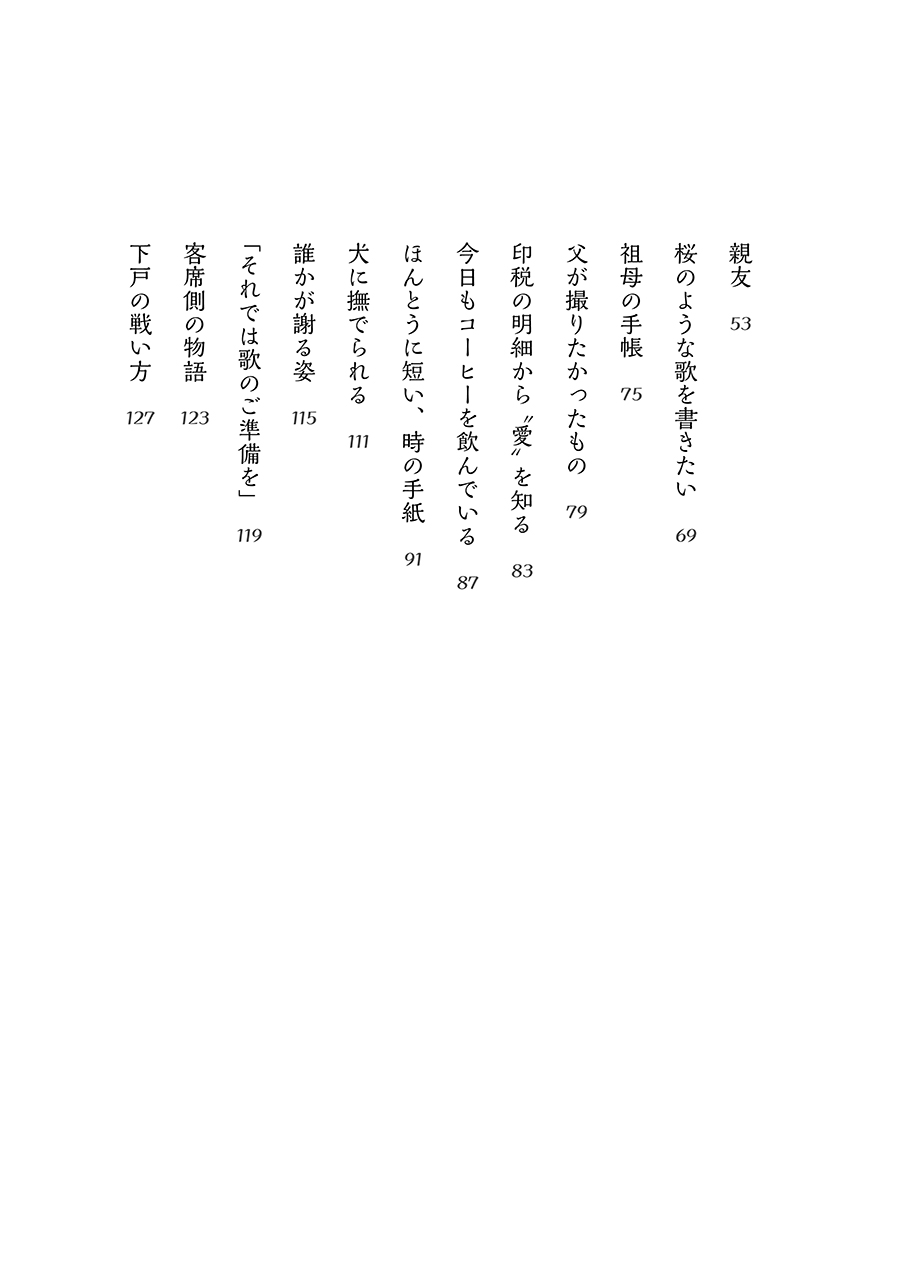 親友　53
桜のような歌を書きたい　69
祖母の手帳　75
父が撮りたかったもの　79
印税の明細から〝愛〟を知る　83
今日もコーヒーを飲んでいる　87
ほんとうに短い、時の手紙　91
犬に撫でられる　111
誰かが謝る姿　115
「それでは歌のご準備を」　119
客席側の物語　123
下戸の戦い方　127